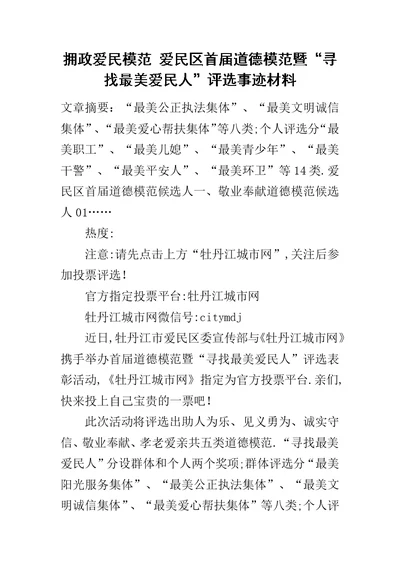 拥政爱民模范 爱民区首届道德模范暨“寻找最美爱民人”评选事迹材料

文章摘要：“最美公正执法集体”、“最美文明诚信集体”、“最美爱心帮扶集体”等八类;个人评选分“最美职工”、“最美儿媳”、“最美青少年”、“最美干警”、“最美平安人”、“最美环卫”等14类.爱民区首届道德模范候选人一、敬业奉献道德模范候选人01……

热度:

注意:请先点击上方“牡丹江城市网”,关注后参加投票评选!

官方指定投票平台:牡丹江城市网

牡丹江城市网微信号:citymdj

近日,牡丹江市爱民区委宣传部与《牡丹江城市网》携手举办首届道德模范暨“寻找最美爱民人”评选表彰活动,《牡丹江城市网》指定为官方投票平台.亲们,快来投上自己宝贵的一票吧!

此次活动将评选出助人为乐、见义勇为、诚实守信、敬业奉献、孝老爱亲共五类道德模范.“寻找最美爱民人”分设群体和个人两个奖项;群体评选分“最美阳光服务集体”、“最美公正执法集体”、“最美文明诚信集体”、“最美爱心帮扶集体”等八类;个人评